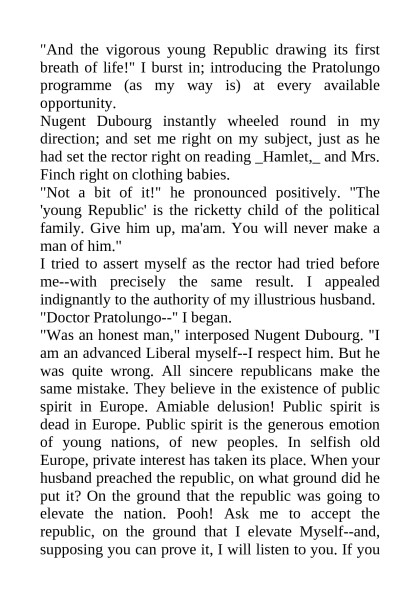 "And the vigorous young Republic drawing its first breath of life!" I burst in; introducing the Pratolungo programme (as my way is) at every available opportunity.
Nugent Dubourg instantly wheeled round in my direction; and set me right on my subject, just as he had set the rector right on reading _Hamlet,_ and Mrs. Finch right on clothing babies.
"Not a bit of it!" he pronounced positively. "The 'young Republic' is the ricketty child of the political family. Give him up, ma'am. You will never make a man of him."
I tried to assert myself as the rector had tried before me--with precisely the same result. I appealed indignantly to the authority of my illustrious husband.
"Doctor Pratolungo--" I began.
"Was an honest man," interposed Nugent Dubourg. "I am an advanced Liberal myself--I respect him. But he was quite wrong. All sincere republicans make the same mistake. They believe in the existence of public spirit in Europe. Amiable delusion! Public spirit is dead in Europe. Public spirit is the generous emotion of young nations, of new peoples. In selfish old Europe, private interest has taken its place. When your husband preached the republic, on what ground did he put it? On the ground that the republic was going to elevate the nation. Pooh! Ask me to accept the republic, on the ground that I elevate Myself--and, supposing you can prove it, I will listen to you. If you